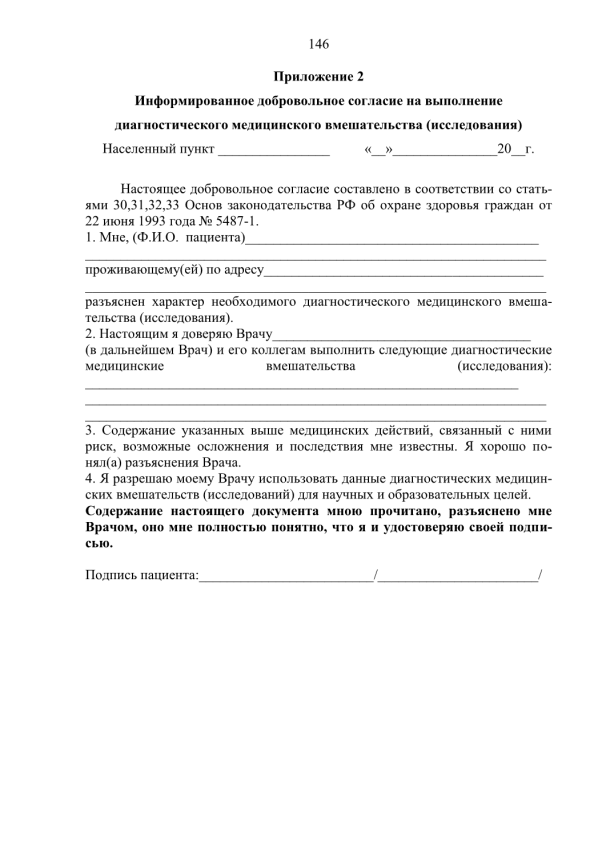 146

Приложение 2

Информированное добровольное согласие на выполнение диагностического медицинского вмешательства (исследования)

Населенный пункт ____ «____»____20____г.

Настоящее добровольное согласие составлено в соответствии со статьями 30,31,32,33 Основ законодательства РФ об охране здоровья граждан от 22 июня 1993 года № 5487-1.

1. Мне, (Ф.И.О. пациента)____

____

проживающему(ей) по адресу____

____

разъяснен характер необходимого диагностического медицинского вмешательства (исследования).

2. Настоящим я доверяю Врачу____

(в дальнейшем Врач) и его коллегам выполнить следующие диагностические медицинские вмешательства (исследования):

____

____

____

3. Содержание указанных выше медицинских действий, связанный с ними риск, возможные осложнения и последствия мне известны. Я хорошо понял(а) разъяснения Врача.

4. Я разрешаю моему Врачу использовать данные диагностических медицинских вмешательств (исследований) для научных и образовательных целей.

Содержание настоящего документа мною прочитано, разъяснено мне Врачом, оно мне полностью понятно, что я и удостоверяю своей подписью.

Подпись пациента:____/____/